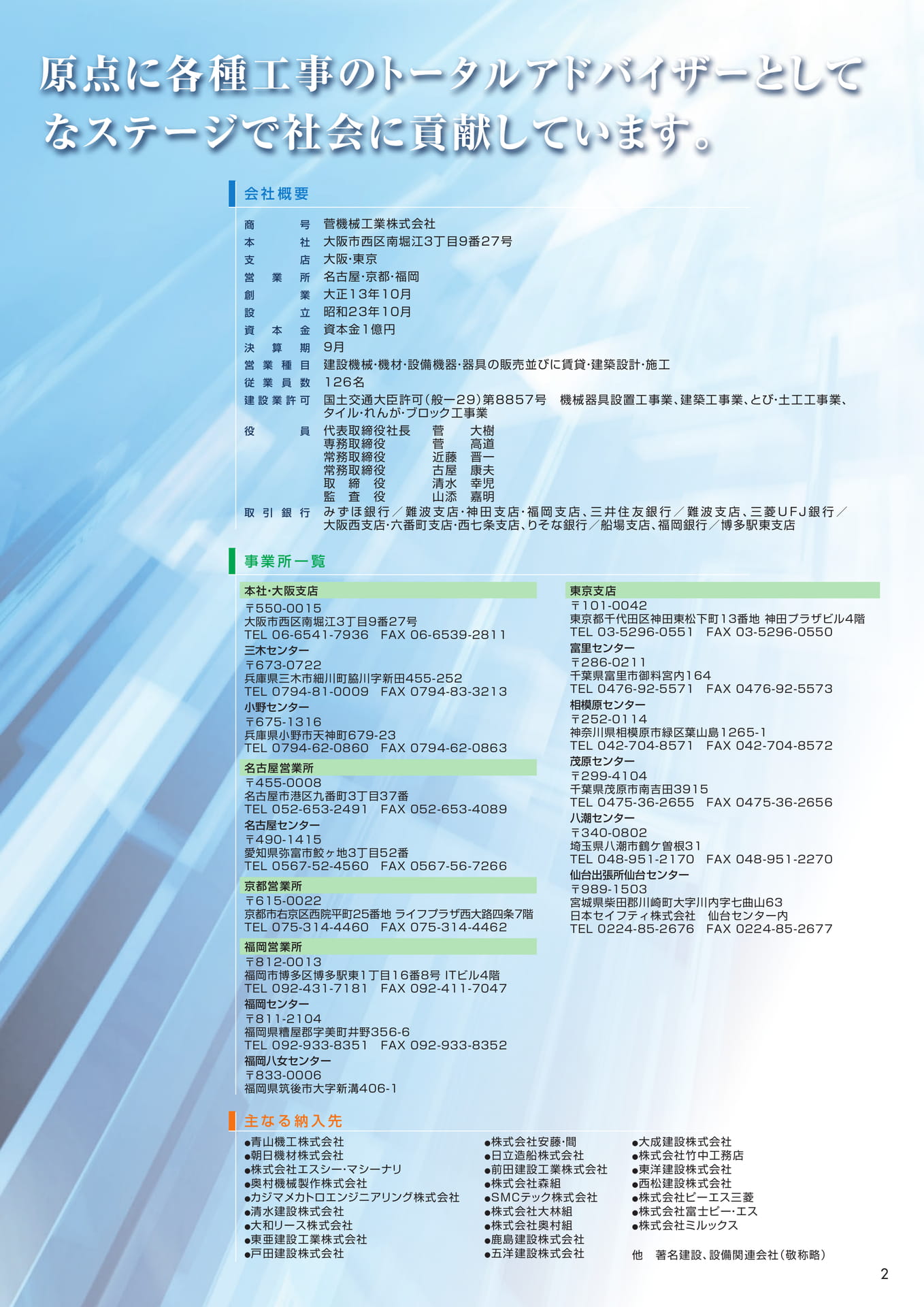 原点に各種工事のトータルアドバイザーとして
なステージで社会に貢献しています。

会社概要

| | |
|---|---|
| 商号 | 菅機械工業株式会社 |
| 本社 | 大阪市西区南堀江3丁目9番27号 |
| 支店 | 大阪·東京 |
| 営業所 | 名古屋·京都·福岡 |
| 創業 | 大正13年10月 |
| 設立 | 昭和23年10月 |
| 資本金 | 資本金1億円 |
| 決算期 | 9月 |
| 営業種目 | 建設機械·機材·設備機器·器具の販売並びに賃貸·建築設計·施工 |
| 従業員数 | 126名 |
| 建設業許可 | 国土交通大臣許可(般ー29)第8857号 機械器具設置工事業、建築工事業、とび·土工工事業、タイル·れんが·ブロック工事業 |
| 役員 | 代表取締役社長 菅 大樹<br>専務取締役 菅 高道<br>常務取締役 近藤 晋一<br>常務取締役 古屋 康夫<br>取締役 清水 幸児<br>監査役 山添 嘉明 |
| 取引銀行 | みずほ銀行／難波支店·神田支店·福岡支店、三井住友銀行／難波支店、三菱UFJ銀行／大阪西支店·六番町支店·西七条支店、りそな銀行／船場支店、福岡銀行／博多駅東支店 |

事業所一覧

本社·大阪支店
〒550-0015
大阪市西区南堀江3丁目9番27号
TEL 06-6541-7936 FAX 06-6539-2811
三木センター
〒673-0722
兵庫県三木市細川町脇川字新田455-252
TEL 0794-81-0009 FAX 0794-83-3213
小野センター
〒675-1316
兵庫県小野市天神町679-23
TEL 0794-62-0860 FAX 0794-62-0863

名古屋営業所
〒455-0008
名古屋市港区九番町3丁目37番
TEL 052-653-2491 FAX 052-653-4089
名古屋センター
〒490-1415
愛知県弥富市鮫ヶ地3丁目52番
TEL 0567-52-4560 FAX 0567-56-7266

京都営業所
〒615-0022
京都市右京区西院平町25番地 ライフプラザ西大路四条7階
TEL 075-314-4460 FAX 075-314-4462

福岡営業所
〒812-0013
福岡市博多区博多駅東1丁目16番8号 ITビル4階
TEL 092-431-7181 FAX 092-411-7047
福岡センター
〒811-2104
福岡県糟屋郡宇美町井野356-6
TEL 092-933-8351 FAX 092-933-8352
福岡八女センター
〒833-0006
福岡県筑後市大字新溝406-1

東京支店
〒101-0042
東京都千代田区神田東松下町13番地 神田プラザビル4階
TEL 03-5296-0551 FAX 03-5296-0550
富里センター
〒286-0211
千葉県富里市御料宮内164
TEL 0476-92-5571 FAX 0476-92-5573
相模原センター
〒252-0114
神奈川県相模原市緑区葉山島1265-1
TEL 042-704-8571 FAX 042-704-8572
茂原センター
〒299-4104
千葉県茂原市南吉田3915
TEL 0475-36-2655 FAX 0475-36-2656
八潮センター
〒340-0802
埼玉県八潮市鶴ケ曽根31
TEL 048-951-2170 FAX 048-951-2270
仙台出張所仙台センター
〒989-1503
宮城県柴田郡川崎町大字川内字七曲山63
日本セイフティ株式会社 仙台センター内
TEL 0224-85-2676 FAX 0224-85-2677

主なる納入先

●青山機工株式会社
●朝日機材株式会社
●株式会社エスシー·マシーナリ
●奥村機械製作株式会社
●カジマメカトロエンジニアリング株式会社
●清水建設株式会社
●大和リース株式会社
●東亜建設工業株式会社
●戸田建設株式会社

●株式会社安藤·間
●日立造船株式会社
●前田建設工業株式会社
●株式会社森組
●SMCテック株式会社
●株式会社大林組
●株式会社奥村組
●鹿島建設株式会社
●五洋建設株式会社

●大成建設株式会社
●株式会社竹中工務店
●東洋建設株式会社
●西松建設株式会社
●株式会社ピーエス三菱
●株式会社富士ピー·エス
●株式会社ミルックス

他 著名建設、設備関連会社(敬称略)

2